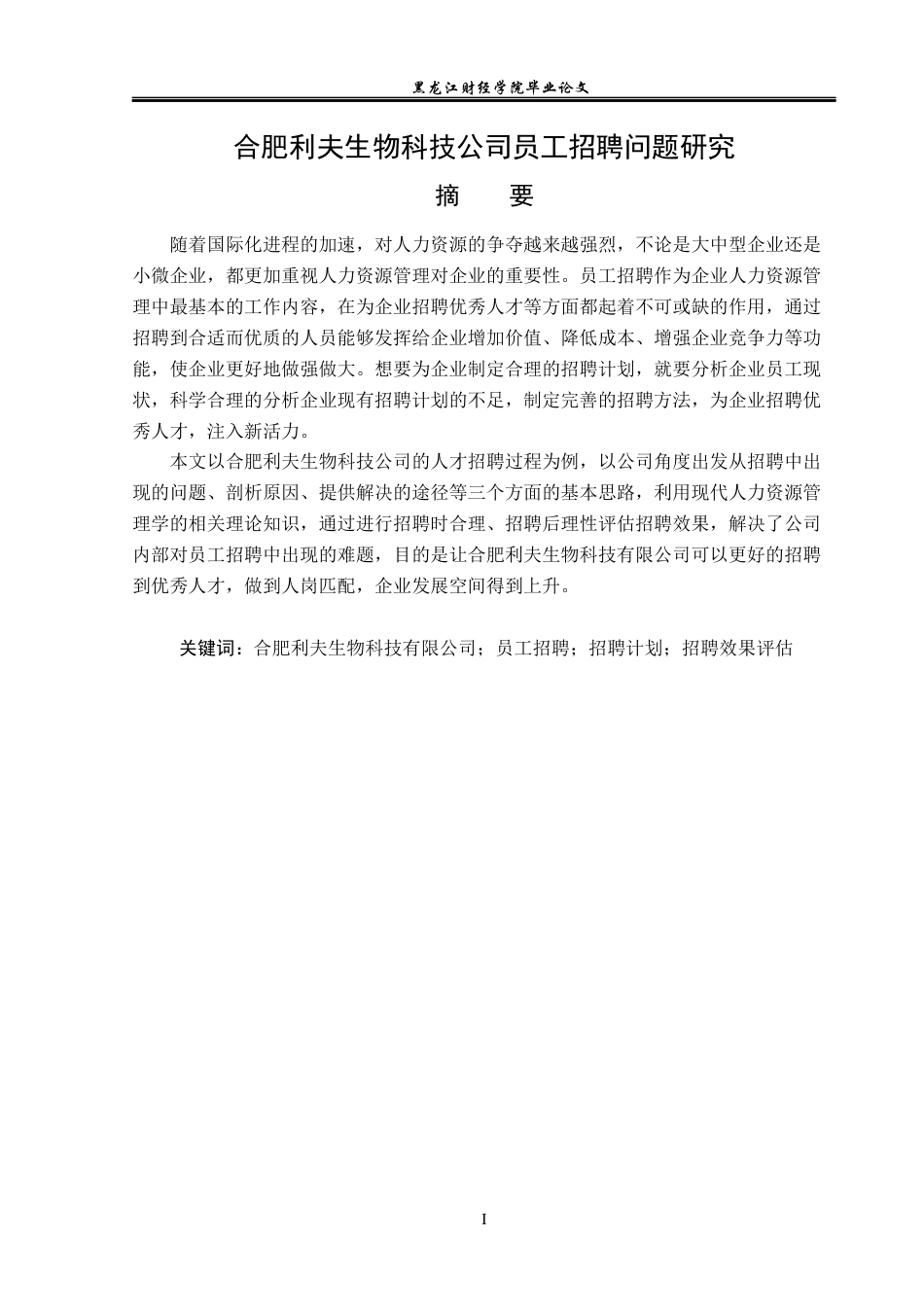 黑龙江财经学院毕业论文

合肥利夫生物科技公司员工招聘问题研究

摘　要

随着国际化进程的加速，对人力资源的争夺越来越强烈，不论是大中型企业还是小微企业，都更加重视人力资源管理对企业的重要性。员工招聘作为企业人力资源管理中最基本的工作内容，在为企业招聘优秀人才等方面都起着不可或缺的作用，通过招聘到合适而优质的人员能够发挥给企业增加价值、降低成本、增强企业竞争力等功能，使企业更好地做强做大。想要为企业制定合理的招聘计划，就要分析企业员工现状，科学合理的分析企业现有招聘计划的不足，制定完善的招聘方法，为企业招聘优秀人才，注入新活力。

本文以合肥利夫生物科技公司的人才招聘过程为例，以公司角度出发从招聘中出现的问题、剖析原因、提供解决的途径等三个方面的基本思路，利用现代人力资源管理学的相关理论知识，通过进行招聘时合理、招聘后理性评估招聘效果，解决了公司内部对员工招聘中出现的难题，目的是让合肥利夫生物科技有限公司可以更好的招聘到优秀人才，做到人岗匹配，企业发展空间得到上升。

关键词：合肥利夫生物科技有限公司；员工招聘；招聘计划；招聘效果评估

I